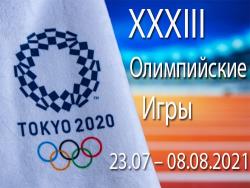 TM

TOKYO 2020

XXXIII

Олимпийские

Игры

23.07 – 08.08.2021